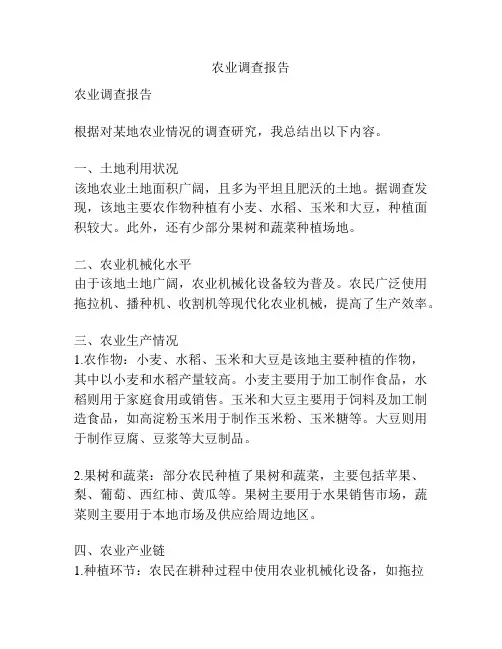 农业调查报告

农业调查报告

根据对某地农业情况的调查研究，我总结出以下内容。

一、土地利用状况
该地农业土地面积广阔，且多为平坦且肥沃的土地。据调查发现，该地主要农作物种植有小麦、水稻、玉米和大豆，种植面积较大。此外，还有少部分果树和蔬菜种植场地。

二、农业机械化水平
由于该地土地广阔，农业机械化设备较为普及。农民广泛使用拖拉机、播种机、收割机等现代化农业机械，提高了生产效率。

三、农业生产情况
1.农作物：小麦、水稻、玉米和大豆是该地主要种植的作物，其中以小麦和水稻产量较高。小麦主要用于加工制作食品，水稻则用于家庭食用或销售。玉米和大豆主要用于饲料及加工制造食品，如高淀粉玉米用于制作玉米粉、玉米糖等。大豆则用于制作豆腐、豆浆等大豆制品。

2.果树和蔬菜：部分农民种植了果树和蔬菜，主要包括苹果、梨、葡萄、西红柿、黄瓜等。果树主要用于水果销售市场，蔬菜则主要用于本地市场及供应给周边地区。

四、农业产业链
1.种植环节：农民在耕种过程中使用农业机械化设备，如拖拉